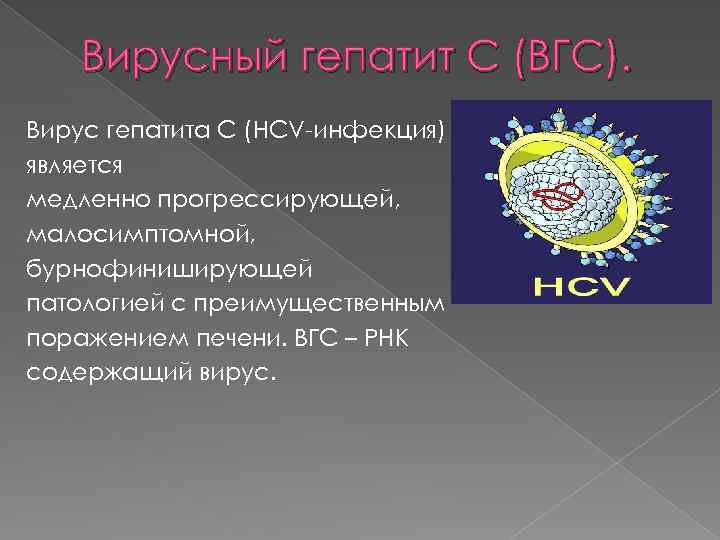 Вирусный гепатит С (ВГС).

Вирус гепатита С (HCV-инфекция) является медленно прогрессирующей, малосимптомной, бурнофиниширующей патологией с преимущественным поражением печени. ВГС – РНК содержащий вирус.

HCV